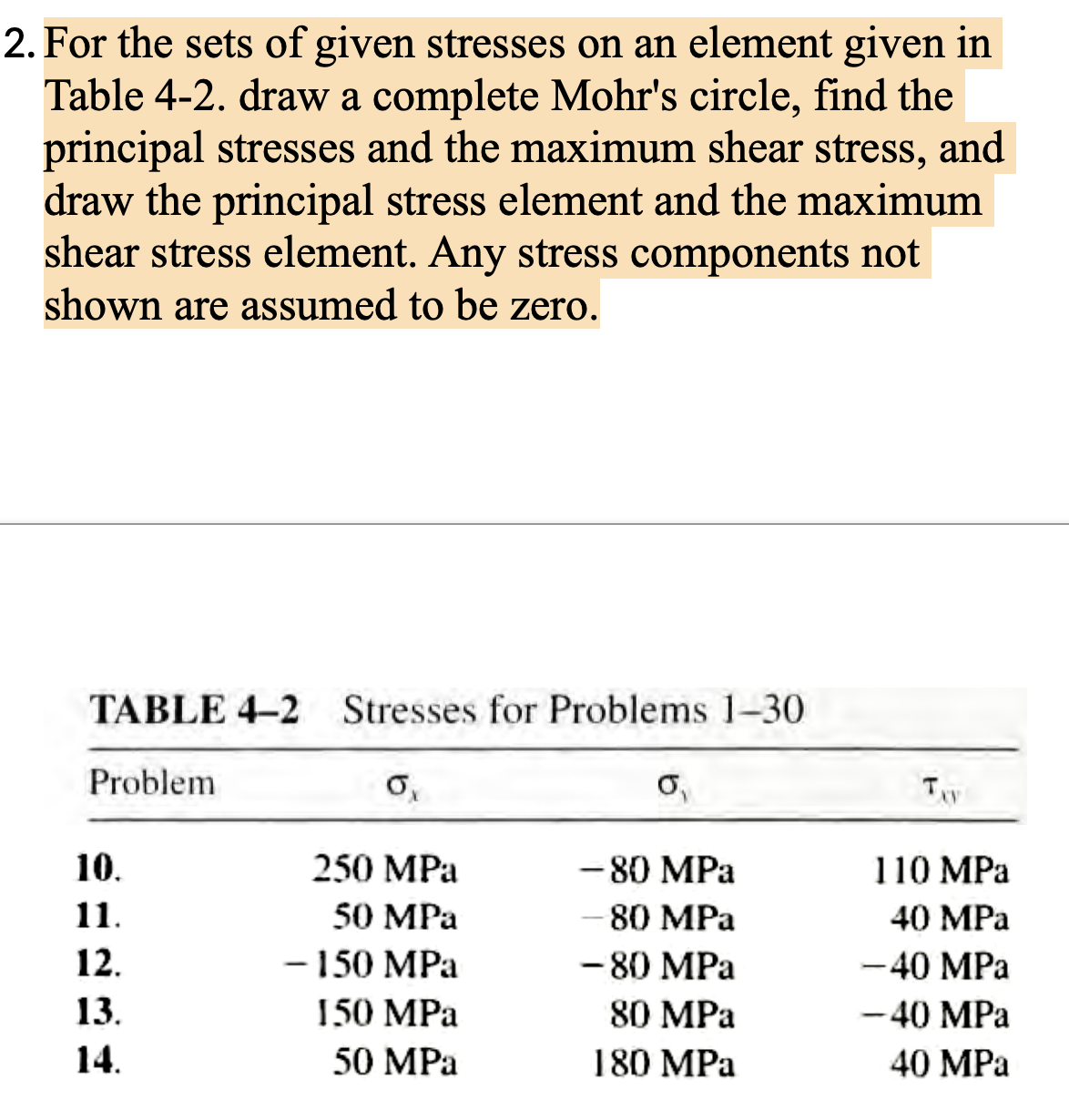 2. For the sets of given stresses on an element given in Table 4-2. draw a complete Mohr's circle, find the principal stresses and the maximum shear stress, and draw the principal stress element and the maximum shear stress element. Any stress components not shown are assumed to be zero.

TABLE 4–2 Stresses for Problems 1–30

| Problem | $\sigma_x$ | $\sigma_y$ | $\tau_{xy}$ |
|---|---|---|---|
| 10. | 250 MPa | −80 MPa | 110 MPa |
| 11. | 50 MPa | −80 MPa | 40 MPa |
| 12. | −150 MPa | −80 MPa | −40 MPa |
| 13. | 150 MPa | 80 MPa | −40 MPa |
| 14. | 50 MPa | 180 MPa | 40 MPa |